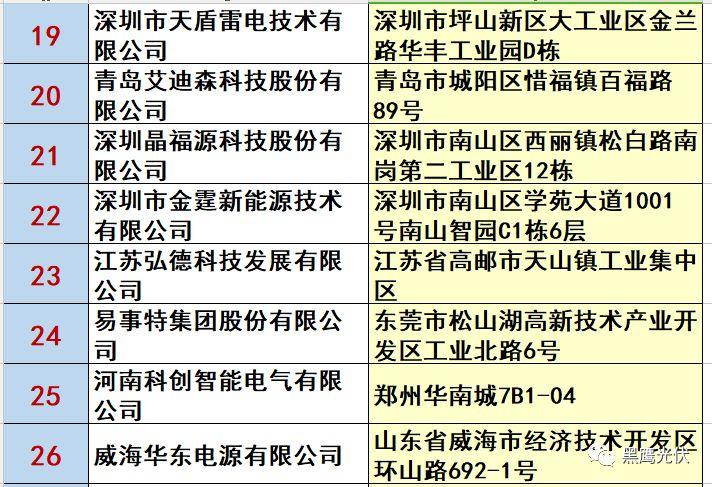 | 19 | 深圳市天盾雷电技术有限公司 | 深圳市坪山新区大工业区金兰路华丰工业园D栋 |
|---|---|---|
| 20 | 青岛艾迪森科技股份有限公司 | 青岛市城阳区惜福镇百福路89号 |
| 21 | 深圳晶福源科技股份有限公司 | 深圳市南山区西丽镇松白路南岗第二工业区12栋 |
| 22 | 深圳市金霆新能源技术有限公司 | 深圳市南山区学苑大道1001号南山智园C1栋6层 |
| 23 | 江苏弘德科技发展有限公司 | 江苏省高邮市天山镇工业集中区 |
| 24 | 易事特集团股份有限公司 | 东莞市松山湖高新技术产业开发区工业北路6号 |
| 25 | 河南科创智能电气有限公司 | 郑州华南城7B1-04 |
| 26 | 威海华东电源有限公司 | 山东省威海市经济技术开发区环山路692-1号 |

黑鹰光伏